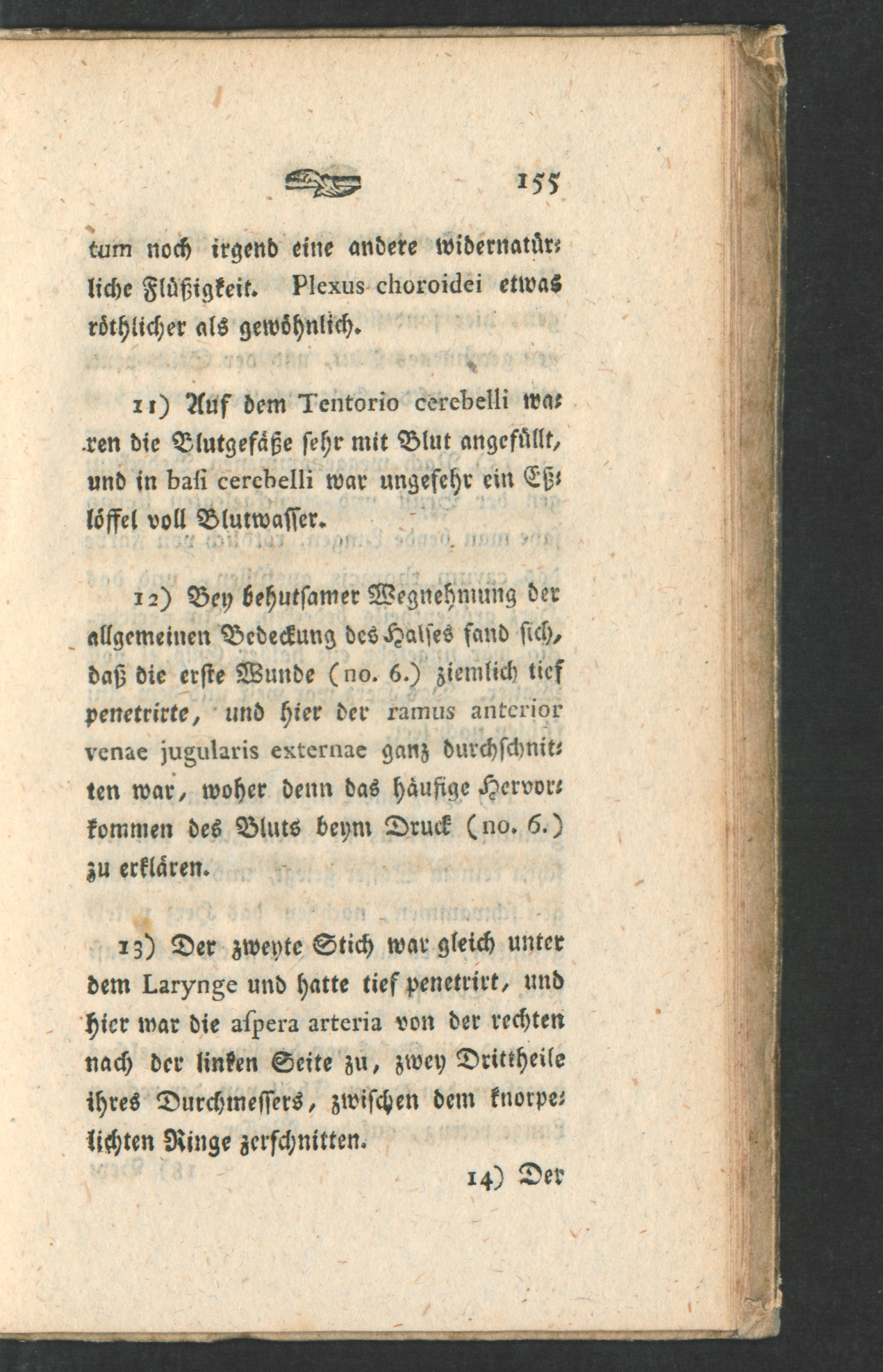 155

tum noch irgend eine andere widernatürliche Flüßigkeit. Plexus choroidei etwas röthlicher als gewöhnlich.

11) Auf dem Tentorio cerebelli waren die Blutgefäße sehr mit Blut angefüllt, und in basi cerebelli war ungefehr ein Eßlöffel voll Blutwasser.

12) Bey behutsamer Wegnehmung der allgemeinen Bedeckung des Halses fand sich, daß die erste Wunde (no. 6.) ziemlich tief penetrirte, und hier der ramus anterior venae jugularis externae ganz durchschnitten war, woher denn das häufige Hervorkommen des Bluts beym Druck (no. 6.) zu erklären.

13) Der zweyte Stich war gleich unter dem Larynge und hatte tief penetrirt, und hier war die aspera arteria von der rechten nach der linken Seite zu, zwey Drittheile ihres Durchmessers, zwischen dem knorpelichten Ringe zerschnitten.

14) Der